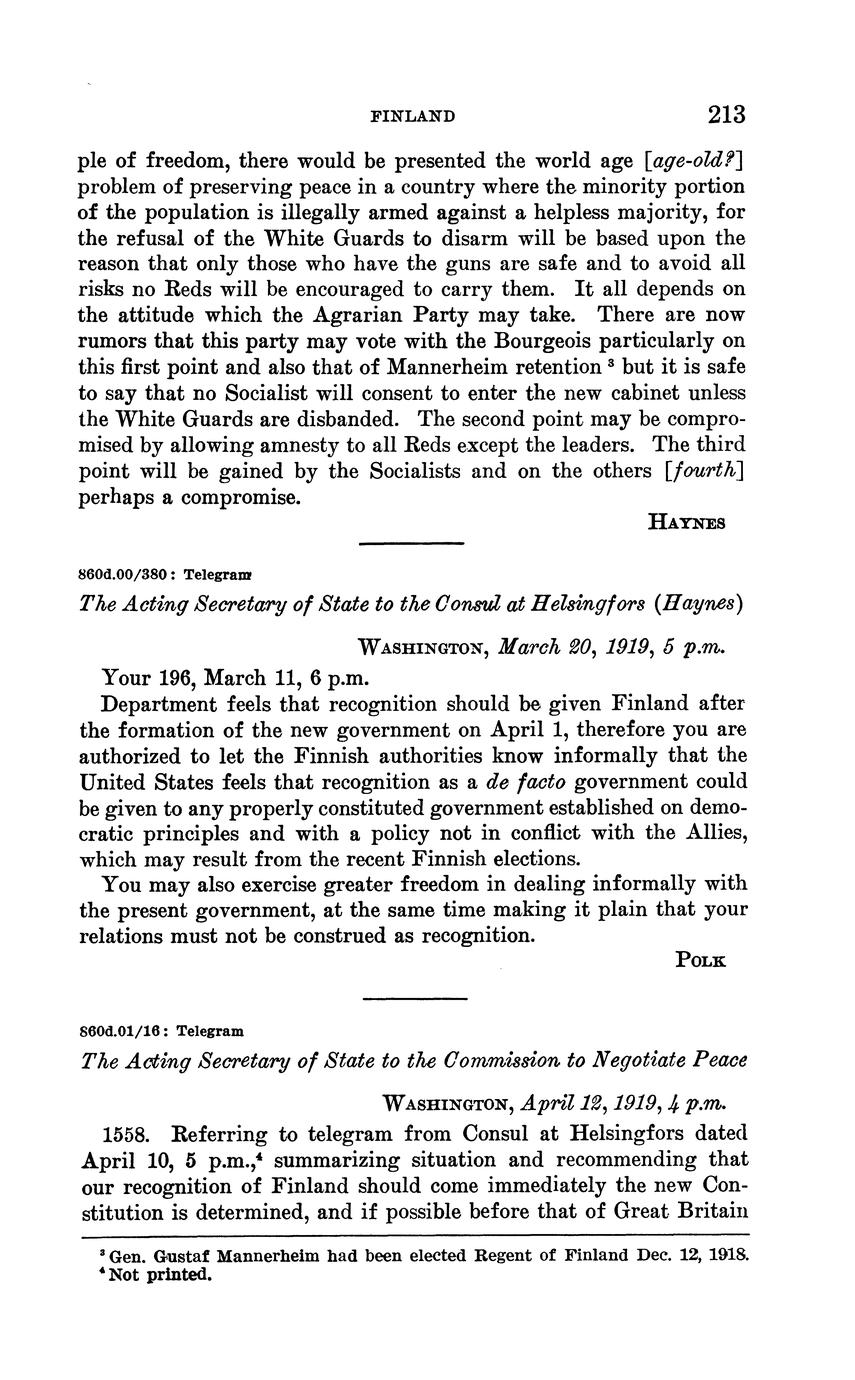 FINLAND 213

ple of freedom, there would be presented the world age [age-old?] problem of preserving peace in a country where the minority portion of the population is illegally armed against a helpless majority, for the refusal of the White Guards to disarm will be based upon the reason that only those who have the guns are safe and to avoid all risks no Reds will be encouraged to carry them. It all depends on the attitude which the Agrarian Party may take. There are now rumors that this party may vote with the Bourgeois particularly on this first point and also that of Mannerheim retention $^3$ but it is safe to say that no Socialist will consent to enter the new cabinet unless the White Guards are disbanded. The second point may be compromised by allowing amnesty to all Reds except the leaders. The third point will be gained by the Socialists and on the others [fourth] perhaps a compromise.

HAYNES

860d.00/380: Telegram

The Acting Secretary of State to the Consul at Helsingfors (Haynes)

WASHINGTON, March 20, 1919, 5 p.m.

Your 196, March 11, 6 p.m.

Department feels that recognition should be given Finland after the formation of the new government on April 1, therefore you are authorized to let the Finnish authorities know informally that the United States feels that recognition as a de facto government could be given to any properly constituted government established on democratic principles and with a policy not in conflict with the Allies, which may result from the recent Finnish elections.

You may also exercise greater freedom in dealing informally with the present government, at the same time making it plain that your relations must not be construed as recognition.

POLK

860d.01/16: Telegram

The Acting Secretary of State to the Commission to Negotiate Peace

WASHINGTON, April 12, 1919, 4 p.m.

1558. Referring to telegram from Consul at Helsingfors dated April 10, 5 p.m.,$^4$ summarizing situation and recommending that our recognition of Finland should come immediately the new Constitution is determined, and if possible before that of Great Britain

$^3$ Gen. Gustaf Mannerheim had been elected Regent of Finland Dec. 12, 1918.
$^4$ Not printed.